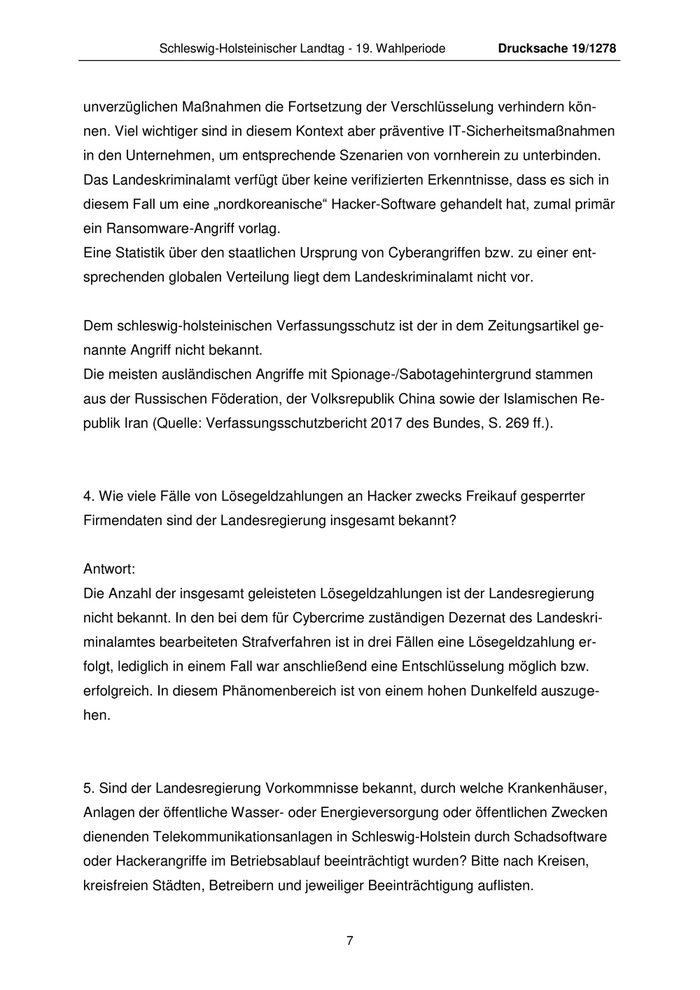 Schleswig-Holsteinischer Landtag - 19. Wahlperiode Drucksache 19/1278

unverzüglichen Maßnahmen die Fortsetzung der Verschlüsselung verhindern können. Viel wichtiger sind in diesem Kontext aber präventive IT-Sicherheitsmaßnahmen in den Unternehmen, um entsprechende Szenarien von vornherein zu unterbinden. Das Landeskriminalamt verfügt über keine verifizierten Erkenntnisse, dass es sich in diesem Fall um eine „nordkoreanische“ Hacker-Software gehandelt hat, zumal primär ein Ransomware-Angriff vorlag.
Eine Statistik über den staatlichen Ursprung von Cyberangriffen bzw. zu einer entsprechenden globalen Verteilung liegt dem Landeskriminalamt nicht vor.

Dem schleswig-holsteinischen Verfassungsschutz ist der in dem Zeitungsartikel genannte Angriff nicht bekannt.
Die meisten ausländischen Angriffe mit Spionage-/Sabotagehintergrund stammen aus der Russischen Föderation, der Volksrepublik China sowie der Islamischen Republik Iran (Quelle: Verfassungsschutzbericht 2017 des Bundes, S. 269 ff.).

4. Wie viele Fälle von Lösegeldzahlungen an Hacker zwecks Freikauf gesperrter Firmendaten sind der Landesregierung insgesamt bekannt?

Antwort:
Die Anzahl der insgesamt geleisteten Lösegeldzahlungen ist der Landesregierung nicht bekannt. In den bei dem für Cybercrime zuständigen Dezernat des Landeskriminalamtes bearbeiteten Strafverfahren ist in drei Fällen eine Lösegeldzahlung erfolgt, lediglich in einem Fall war anschließend eine Entschlüsselung möglich bzw. erfolgreich. In diesem Phänomenbereich ist von einem hohen Dunkelfeld auszugehen.

5. Sind der Landesregierung Vorkommnisse bekannt, durch welche Krankenhäuser, Anlagen der öffentliche Wasser- oder Energieversorgung oder öffentlichen Zwecken dienenden Telekommunikationsanlagen in Schleswig-Holstein durch Schadsoftware oder Hackerangriffe im Betriebsablauf beeinträchtigt wurden? Bitte nach Kreisen, kreisfreien Städten, Betreibern und jeweiliger Beeinträchtigung auflisten.

7